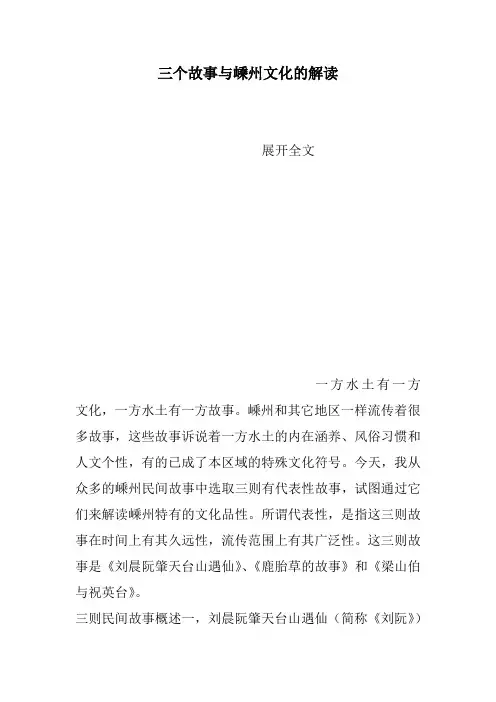 三个故事与嵊州文化的解读

展开全文

一方水土有一方文化，一方水土有一方故事。嵊州和其它地区一样流传着很多故事，这些故事诉说着一方水土的内在涵养、风俗习惯和人文个性，有的已成了本区域的特殊文化符号。今天，我从众多的嵊州民间故事中选取三则有代表性故事，试图通过它们来解读嵊州特有的文化品性。所谓代表性，是指这三则故事在时间上有其久远性，流传范围上有其广泛性。这三则故事是《刘晨阮肇天台山遇仙》、《鹿胎草的故事》和《梁山伯与祝英台》。

三则民间故事概述一，刘晨阮肇天台山遇仙（简称《刘阮》）